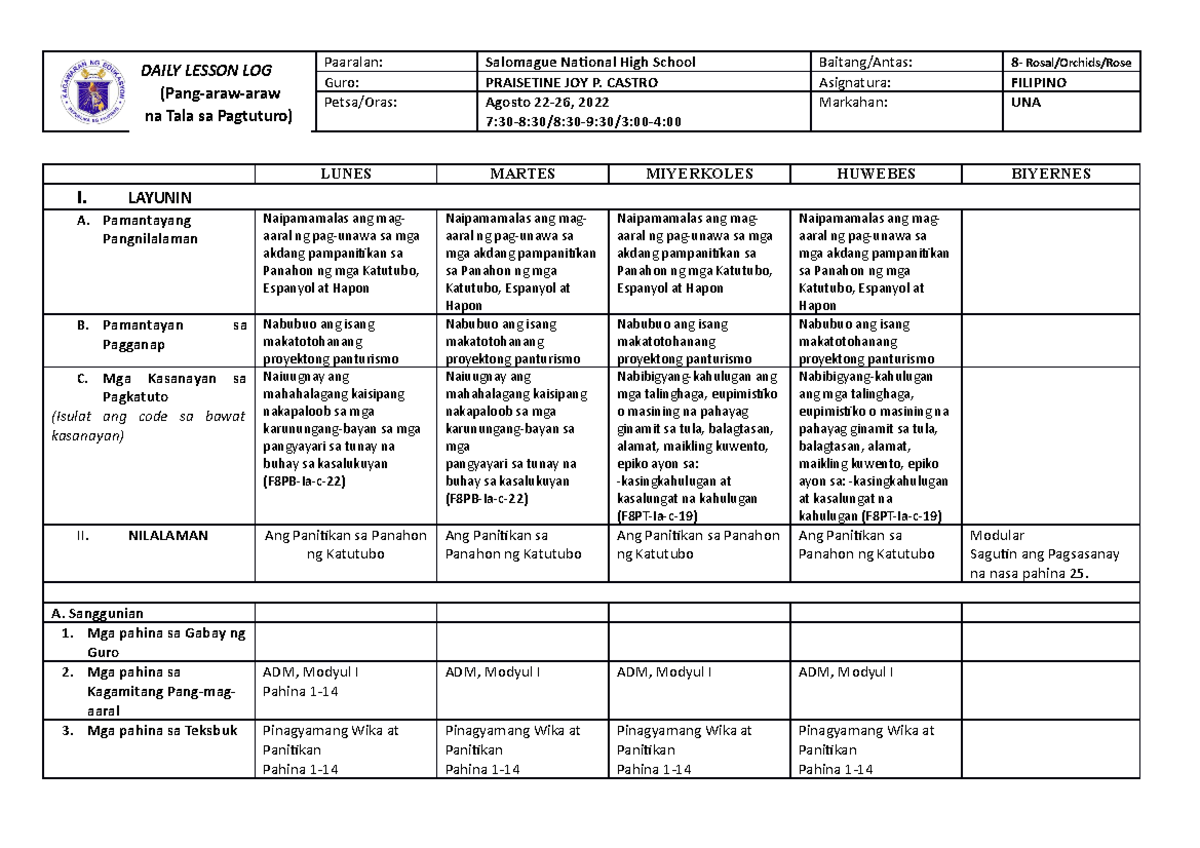 KAGAWARAN NG EDUKASYON
REPUBLIKA NG PILIPINAS

DAILY LESSON LOG
(Pang-araw-araw na Tala sa Pagtuturo)

| Paaralan: | Salomague National High School | Baitang/Antas: | 8- Rosal/Orchids/Rose |
|---|---|---|---|
| Guro: | PRAISETINE JOY P. CASTRO | Asignatura: | FILIPINO |
| Petsa/Oras: | Agosto 22-26, 2022 7:30-8:30/8:30-9:30/3:00-4:00 | Markahan: | UNA |

| | LUNES | MARTES | MIYERKOLES | HUWEBES | BIYERNES |
|---|---|---|---|---|---|
| I. LAYUNIN | | | | | |
| A. Pamantayang Pangnilalaman | Naipamamalas ang mag-aaral ng pag-unawa sa mga akdang pampanitikan sa Panahon ng mga Katutubo, Espanyol at Hapon | Naipamamalas ang mag-aaral ng pag-unawa sa mga akdang pampanitikan sa Panahon ng mga Katutubo, Espanyol at Hapon | Naipamamalas ang mag-aaral ng pag-unawa sa mga akdang pampanitikan sa Panahon ng mga Katutubo, Espanyol at Hapon | Naipamamalas ang mag-aaral ng pag-unawa sa mga akdang pampanitikan sa Panahon ng mga Katutubo, Espanyol at Hapon | |
| B. Pamantayan sa Pagganap | Nabubuo ang isang makatotohanang proyektong panturismo | Nabubuo ang isang makatotohanang proyektong panturismo | Nabubuo ang isang makatotohanang proyektong panturismo | Nabubuo ang isang makatotohanang proyektong panturismo | |
| C. Mga Kasanayan sa Pagkatuto (Isulat ang code sa bawat kasanayan) | Naiuugnay ang mahahalagang kaisipang nakapaloob sa mga karunungang-bayan sa mga pangyayari sa tunay na buhay sa kasalukuyan (F8PB-Ia-c-22) | Naiuugnay ang mahahalagang kaisipang nakapaloob sa mga karunungang-bayan sa mga pangyayari sa tunay na buhay sa kasalukuyan (F8PB-Ia-c-22) | Nabibigyang-kahulugan ang mga talinghaga, eupimistiko o masining na pahayag ginamit sa tula, balagtasan, alamat, maikling kuwento, epiko ayon sa: -kasingkahulugan at kasalungat na kahulugan (F8PT-Ia-c-19) | Nabibigyang-kahulugan ang mga talinghaga, eupimistiko o masining na pahayag ginamit sa tula, balagtasan, alamat, maikling kuwento, epiko ayon sa: -kasingkahulugan at kasalungat na kahulugan (F8PT-Ia-c-19) | |
| II. NILALAMAN | Ang Panitikan sa Panahon ng Katutubo | Ang Panitikan sa Panahon ng Katutubo | Ang Panitikan sa Panahon ng Katutubo | Ang Panitikan sa Panahon ng Katutubo | Modular Sagutin ang Pagsasanay na nasa pahina 25. |
| | | | | | |
| A. Sanggunian | | | | | |
| 1. Mga pahina sa Gabay ng Guro | | | | | |
| 2. Mga pahina sa Kagamitang Pang-mag-aaral | ADM, Modyul I Pahina 1-14 | ADM, Modyul I | ADM, Modyul I | ADM, Modyul I | |
| 3. Mga pahina sa Teksbuk | Pinagyamang Wika at Panitikan Pahina 1-14 | Pinagyamang Wika at Panitikan Pahina 1-14 | Pinagyamang Wika at Panitikan Pahina 1-14 | Pinagyamang Wika at Panitikan Pahina 1-14 | |